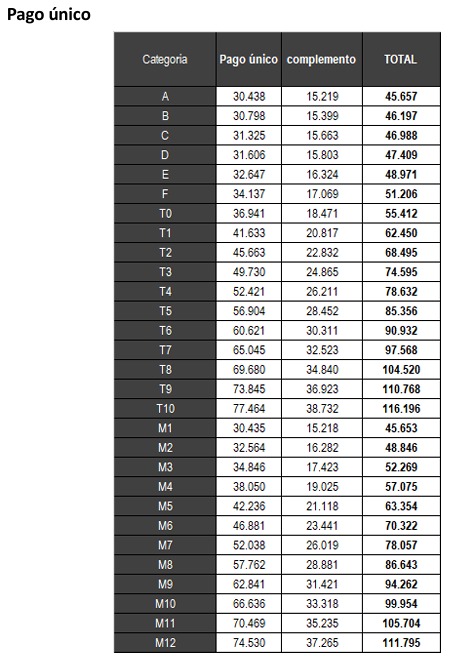 Pago único

| Categoria | Pago único | complemento | TOTAL |
|---|---|---|---|
| A | 30.438 | 15.219 | 45.657 |
| B | 30.798 | 15.399 | 46.197 |
| C | 31.325 | 15.663 | 46.988 |
| D | 31.606 | 15.803 | 47.409 |
| E | 32.647 | 16.324 | 48.971 |
| F | 34.137 | 17.069 | 51.206 |
| T0 | 36.941 | 18.471 | 55.412 |
| T1 | 41.633 | 20.817 | 62.450 |
| T2 | 45.663 | 22.832 | 68.495 |
| T3 | 49.730 | 24.865 | 74.595 |
| T4 | 52.421 | 26.211 | 78.632 |
| T5 | 56.904 | 28.452 | 85.356 |
| T6 | 60.621 | 30.311 | 90.932 |
| T7 | 65.045 | 32.523 | 97.568 |
| T8 | 69.680 | 34.840 | 104.520 |
| T9 | 73.845 | 36.923 | 110.768 |
| T10 | 77.464 | 38.732 | 116.196 |
| M1 | 30.435 | 15.218 | 45.653 |
| M2 | 32.564 | 16.282 | 48.846 |
| M3 | 34.846 | 17.423 | 52.269 |
| M4 | 38.050 | 19.025 | 57.075 |
| M5 | 42.236 | 21.118 | 63.354 |
| M6 | 46.881 | 23.441 | 70.322 |
| M7 | 52.038 | 26.019 | 78.057 |
| M8 | 57.762 | 28.881 | 86.643 |
| M9 | 62.841 | 31.421 | 94.262 |
| M10 | 66.636 | 33.318 | 99.954 |
| M11 | 70.469 | 35.235 | 105.704 |
| M12 | 74.530 | 37.265 | 111.795 |